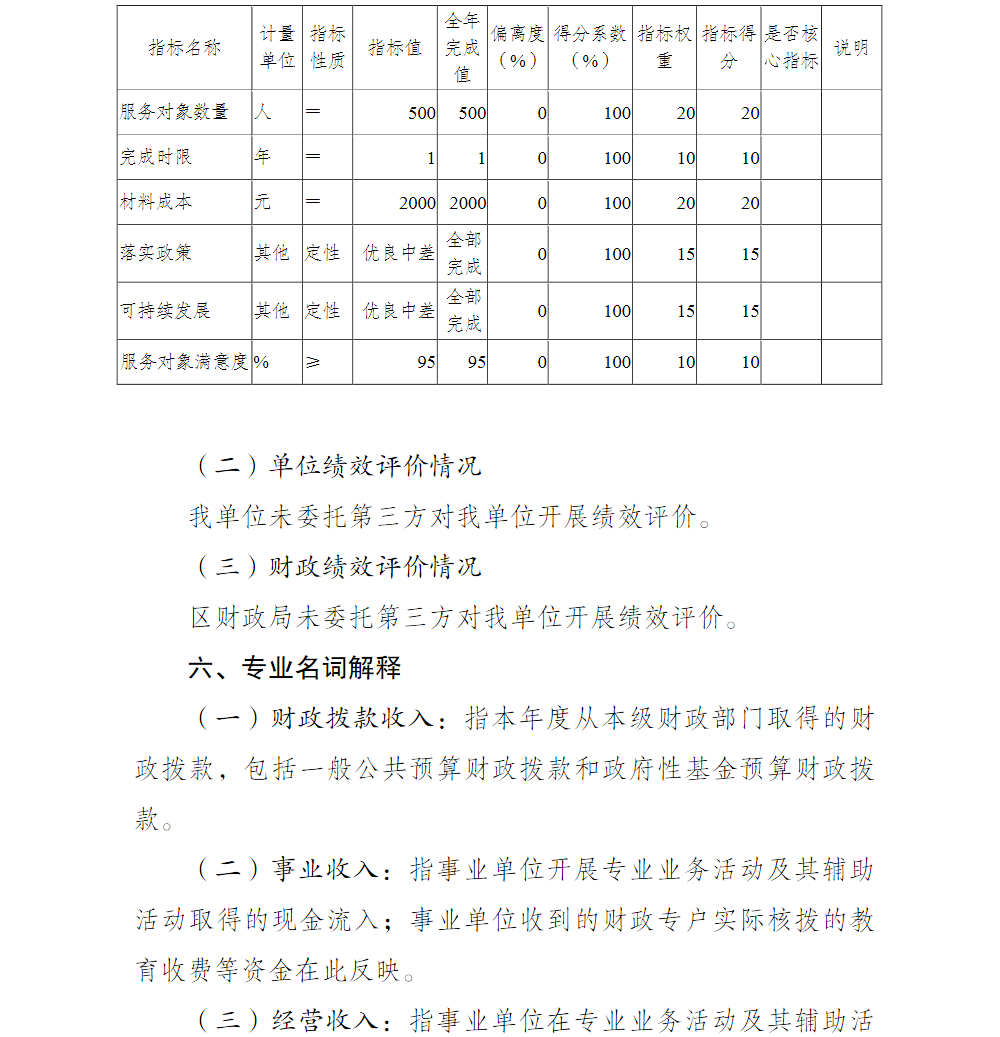 | 指标名称 | 计量单位 | 指标性质 | 指标值 | 全年完成值 | 偏离度（%） | 得分系数（%） | 指标权重 | 指标得分 | 是否核心指标 | 说明 |
|---|---|---|---|---|---|---|---|---|---|---|
| 服务对象数量 | 人 | ＝ | 500 | 500 | 0 | 100 | 20 | 20 | | |
| 完成时限 | 年 | ＝ | 1 | 1 | 0 | 100 | 10 | 10 | | |
| 材料成本 | 元 | ＝ | 2000 | 2000 | 0 | 100 | 20 | 20 | | |
| 落实政策 | 其他 | 定性 | 优良中差 | 全部完成 | 0 | 100 | 15 | 15 | | |
| 可持续发展 | 其他 | 定性 | 优良中差 | 全部完成 | 0 | 100 | 15 | 15 | | |
| 服务对象满意度 | % | ≥ | 95 | 95 | 0 | 100 | 10 | 10 | | |

（二）单位绩效评价情况

我单位未委托第三方对我单位开展绩效评价。

（三）财政绩效评价情况

区财政局未委托第三方对我单位开展绩效评价。

六、专业名词解释

（一）财政拨款收入：指本年度从本级财政部门取得的财政拨款，包括一般公共预算财政拨款和政府性基金预算财政拨款。

（二）事业收入：指事业单位开展专业业务活动及其辅助活动取得的现金流入；事业单位收到的财政专户实际核拨的教育收费等资金在此反映。

（三）经营收入：指事业单位在专业业务活动及其辅助活